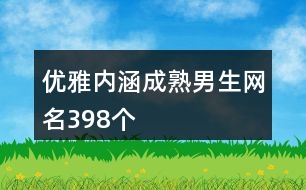 优雅内涵成熟男生网名398个